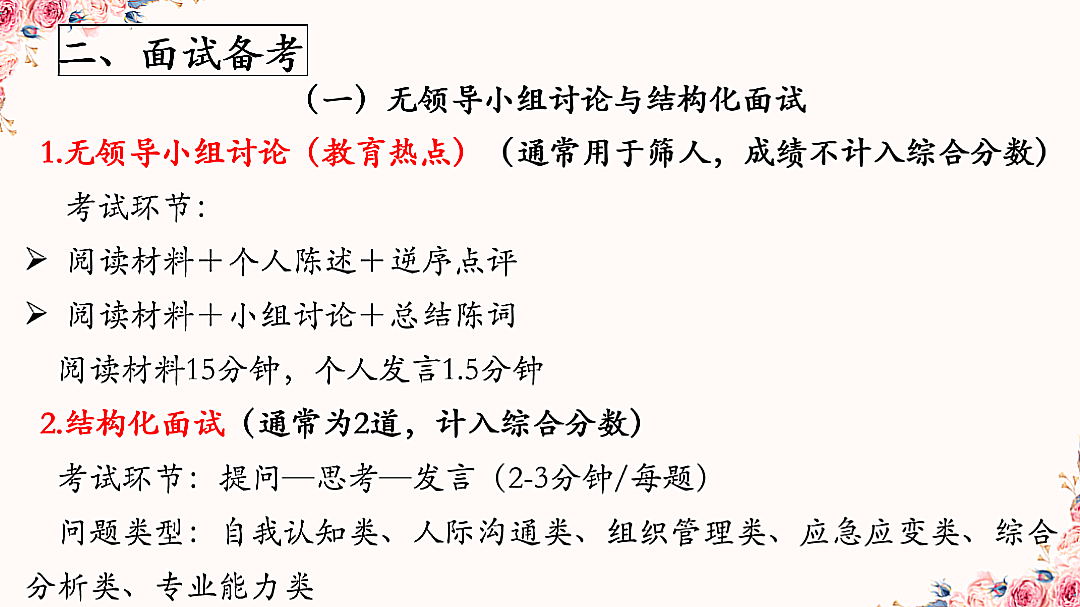 二、面试备考

（一）无领导小组讨论与结构化面试

1.无领导小组讨论（教育热点）（通常用于筛人，成绩不计入综合分数）

考试环节：

➢ 阅读材料＋个人陈述＋逆序点评

➢ 阅读材料＋小组讨论＋总结陈词

阅读材料15分钟，个人发言1.5分钟

2.结构化面试（通常为2道，计入综合分数）

考试环节：提问—思考—发言（2-3分钟/每题）

问题类型：自我认知类、人际沟通类、组织管理类、应急应变类、综合分析类、专业能力类